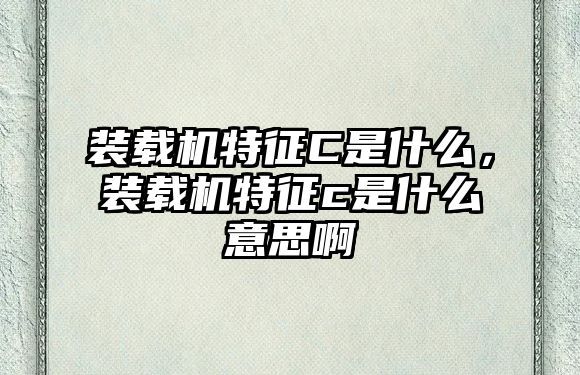 装载机特征C是什么，装载机特征c是什么意思啊